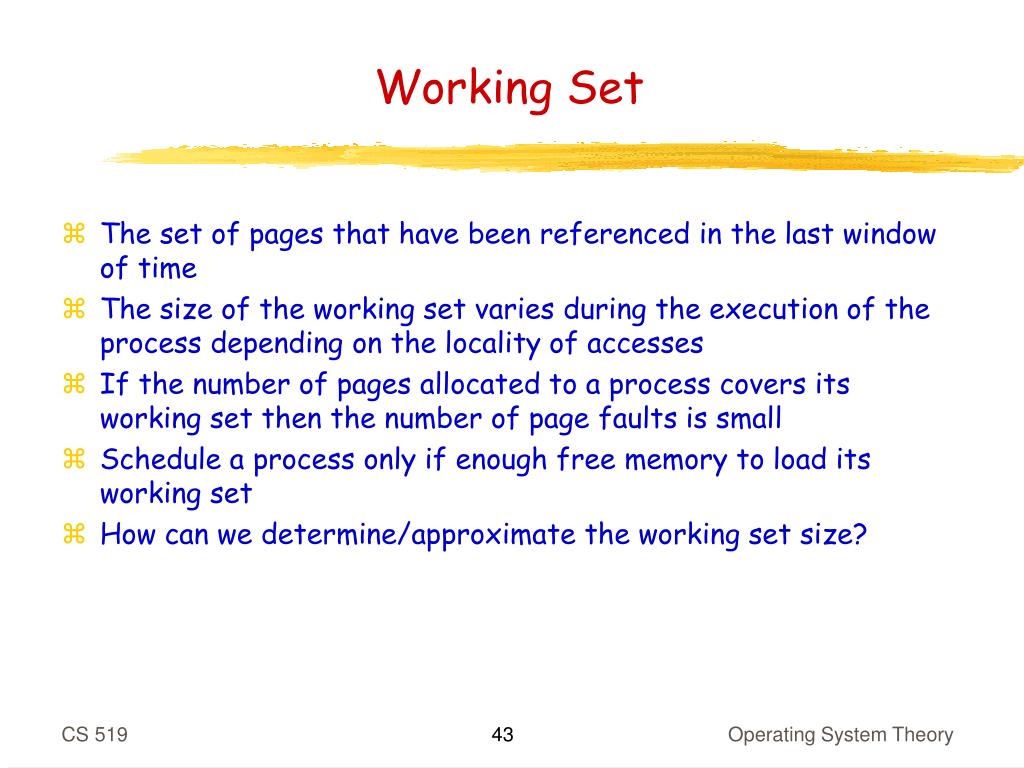 Working Set

⌘ The set of pages that have been referenced in the last window of time
⌘ The size of the working set varies during the execution of the process depending on the locality of accesses
⌘ If the number of pages allocated to a process covers its working set then the number of page faults is small
⌘ Schedule a process only if enough free memory to load its working set
⌘ How can we determine/approximate the working set size?

CS 519

43

Operating System Theory